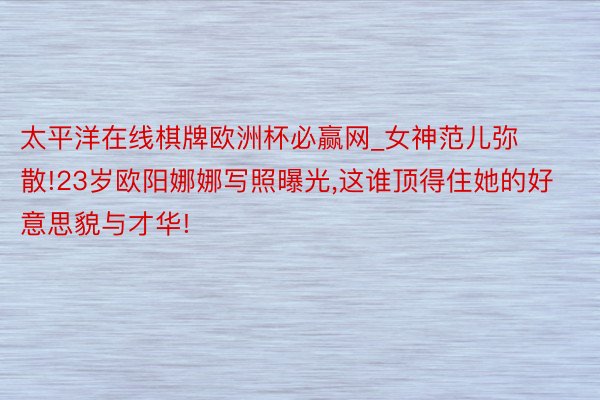 太平洋在线棋牌欧洲杯必赢网_女神范儿弥散!23岁欧阳娜娜写照曝光,这谁顶得住她的好意思貌与才华!